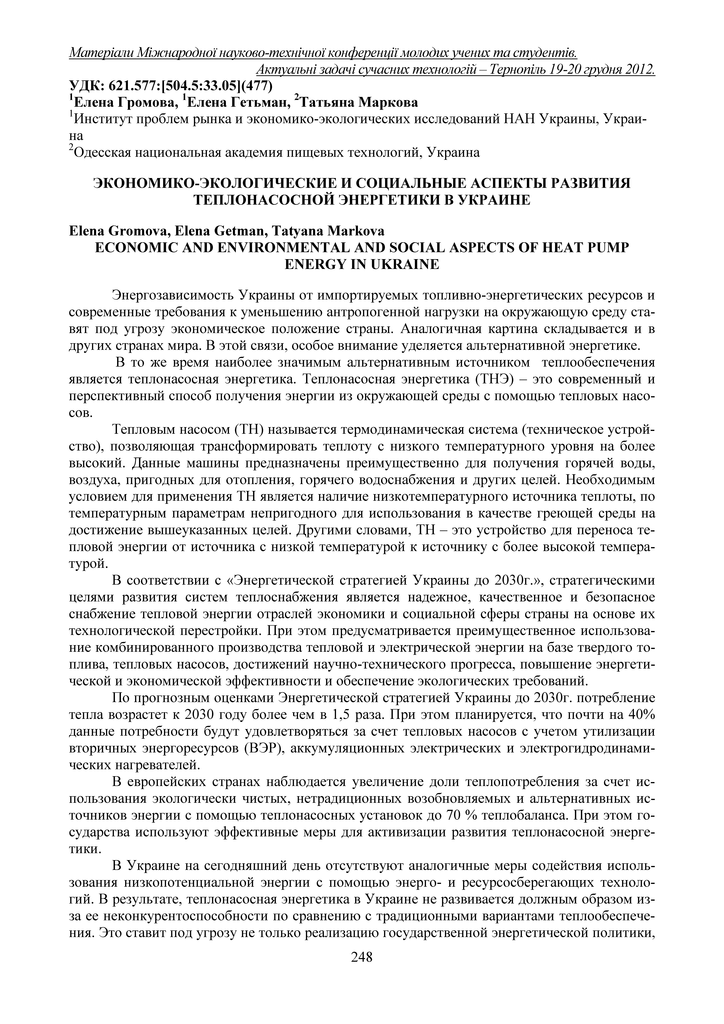 Матеріали Міжнародної науково-технічної конференції молодих учених та студентів.
Актуальні задачі сучасних технологій – Тернопіль 19-20 грудня 2012.

УДК: 621.577:[504.5:33.05](477)
$^1$Елена Громова, $^1$Елена Гетьман, $^2$Татьяна Маркова
$^1$Институт проблем рынка и экономико-экологических исследований НАН Украины, Украина
$^2$Одесская национальная академия пищевых технологий, Украина

ЭКОНОМИКО-ЭКОЛОГИЧЕСКИЕ И СОЦИАЛЬНЫЕ АСПЕКТЫ РАЗВИТИЯ ТЕПЛОНАСОСНОЙ ЭНЕРГЕТИКИ В УКРАИНЕ

Elena Gromova, Elena Getman, Tatyana Markova
ECONOMIC AND ENVIRONMENTAL AND SOCIAL ASPECTS OF HEAT PUMP ENERGY IN UKRAINE

Энергозависимость Украины от импортируемых топливно-энергетических ресурсов и современные требования к уменьшению антропогенной нагрузки на окружающую среду ставят под угрозу экономическое положение страны. Аналогичная картина складывается и в других странах мира. В этой связи, особое внимание уделяется альтернативной энергетике.

В то же время наиболее значимым альтернативным источником теплообеспечения является теплонасосная энергетика. Теплонасосная энергетика (ТНЭ) – это современный и перспективный способ получения энергии из окружающей среды с помощью тепловых насосов.

Тепловым насосом (ТН) называется термодинамическая система (техническое устройство), позволяющая трансформировать теплоту с низкого температурного уровня на более высокий. Данные машины предназначены преимущественно для получения горячей воды, воздуха, пригодных для отопления, горячего водоснабжения и других целей. Необходимым условием для применения ТН является наличие низкотемпературного источника теплоты, по температурным параметрам непригодного для использования в качестве греющей среды на достижение вышеуказанных целей. Другими словами, ТН – это устройство для переноса тепловой энергии от источника с низкой температурой к источнику с более высокой температурой.

В соответствии с «Энергетической стратегией Украины до 2030г.», стратегическими целями развития систем теплоснабжения является надежное, качественное и безопасное снабжение тепловой энергии отраслей экономики и социальной сферы страны на основе их технологической перестройки. При этом предусматривается преимущественное использование комбинированного производства тепловой и электрической энергии на базе твердого топлива, тепловых насосов, достижений научно-технического прогресса, повышение энергетической и экономической эффективности и обеспечение экологических требований.

По прогнозным оценками Энергетической стратегией Украины до 2030г. потребление тепла возрастет к 2030 году более чем в 1,5 раза. При этом планируется, что почти на 40% данные потребности будут удовлетворяться за счет тепловых насосов с учетом утилизации вторичных энергоресурсов (ВЭР), аккумуляционных электрических и электрогидродинамических нагревателей.

В европейских странах наблюдается увеличение доли теплопотребления за счет использования экологически чистых, нетрадиционных возобновляемых и альтернативных источников энергии с помощью теплонасосных установок до 70 % теплобаланса. При этом государства используют эффективные меры для активизации развития теплонасосной энергетики.

В Украине на сегодняшний день отсутствуют аналогичные меры содействия использования низкопотенциальной энергии с помощью энерго- и ресурсосберегающих технологий. В результате, теплонасосная энергетика в Украине не развивается должным образом из-за ее неконкурентоспособности по сравнению с традиционными вариантами теплообеспечения. Это ставит под угрозу не только реализацию государственной энергетической политики,

248